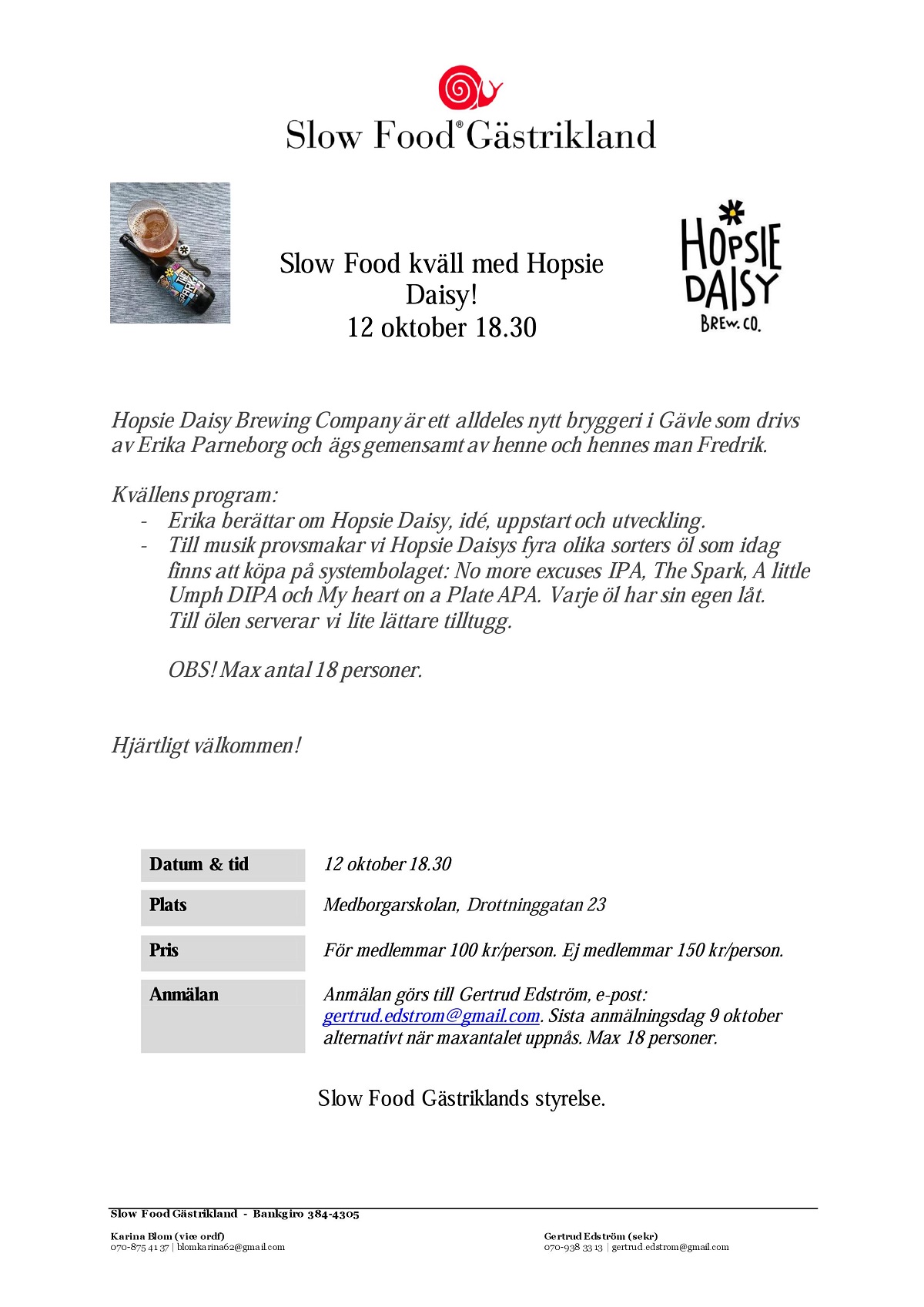 Slow Food® Gästrikland

Slow Food kväll med Hopsie Daisy!
12 oktober 18.30

HOPSIE DAISY BREW. CO.

Hopsie Daisy Brewing Company är ett alldeles nytt bryggeri i Gävle som drivs av Erika Parneborg och ägs gemensamt av henne och hennes man Fredrik.

Kvällens program:
- Erika berättar om Hopsie Daisy, idé, uppstart och utveckling.
- Till musik provsmakar vi Hopsie Daisys fyra olika sorters öl som idag finns att köpa på systembolaget: No more excuses IPA, The Spark, A little Umph DIPA och My heart on a Plate APA. Varje öl har sin egen låt. Till ölen serverar vi lite lättare tilltugg.

OBS! Max antal 18 personer.

Hjärtligt välkommen!

| Datum & tid | 12 oktober 18.30 |
|---|---|
| Plats | Medborgarskolan, Drottninggatan 23 |
| Pris | För medlemmar 100 kr/person. Ej medlemmar 150 kr/person. |
| Anmälan | Anmälan görs till Gertrud Edström, e-post: gertrud.edstrom@gmail.com. Sista anmälningsdag 9 oktober alternativt när maxantalet uppnås. Max 18 personer. |

Slow Food Gästriklands styrelse.

Slow Food Gästrikland - Bankgiro 384-4305

Karina Blom (vice ordf)
070-875 41 37 | blomkarina62@gmail.com

Gertrud Edström (sekr)
070-938 33 13 | gertrud.edstrom@gmail.com